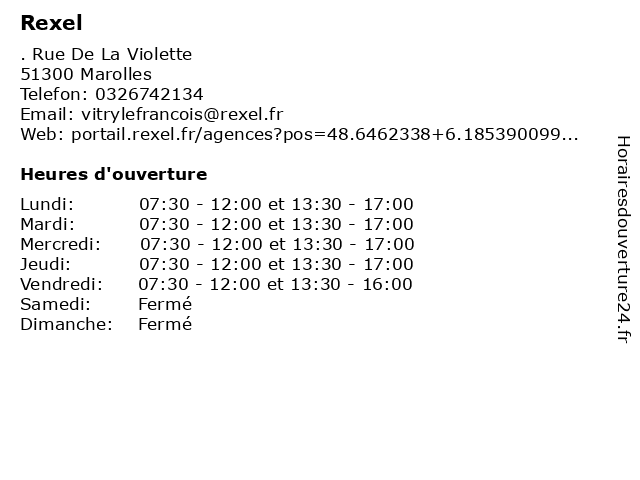 Rexel

. Rue De La Violette
51300 Marolles
Telefon: 0326742134
Email: vitrylefrancois@rexel.fr
Web: portail.rexel.fr/agences?pos=48.6462338+6.185390099...

Heures d'ouverture

| | |
|---|---|
| Lundi: | 07:30 - 12:00 et 13:30 - 17:00 |
| Mardi: | 07:30 - 12:00 et 13:30 - 17:00 |
| Mercredi: | 07:30 - 12:00 et 13:30 - 17:00 |
| Jeudi: | 07:30 - 12:00 et 13:30 - 17:00 |
| Vendredi: | 07:30 - 12:00 et 13:30 - 16:00 |
| Samedi: | Fermé |
| Dimanche: | Fermé |

Horairesdouverture24.fr